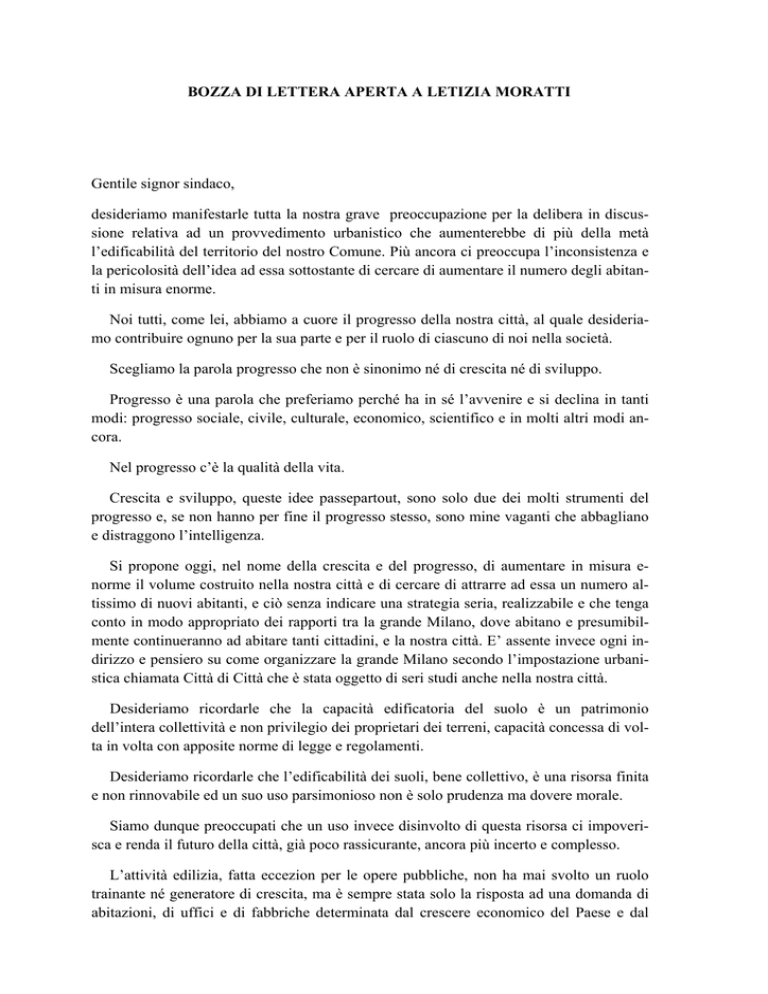 BOZZA DI LETTERA APERTA A LETIZIA MORATTI

Gentile signor sindaco,

desideriamo manifestarle tutta la nostra grave preoccupazione per la delibera in discussione relativa ad un provvedimento urbanistico che aumenterebbe di più della metà l'edificabilità del territorio del nostro Comune. Più ancora ci preoccupa l'inconsistenza e la pericolosità dell'idea ad essa sottostante di cercare di aumentare il numero degli abitanti in misura enorme.

Noi tutti, come lei, abbiamo a cuore il progresso della nostra città, al quale desideriamo contribuire ognuno per la sua parte e per il ruolo di ciascuno di noi nella società.

Scegliamo la parola progresso che non è sinonimo né di crescita né di sviluppo.

Progresso è una parola che preferiamo perché ha in sé l'avvenire e si declina in tanti modi: progresso sociale, civile, culturale, economico, scientifico e in molti altri modi ancora.

Nel progresso c'è la qualità della vita.

Crescita e sviluppo, queste idee passepartout, sono solo due dei molti strumenti del progresso e, se non hanno per fine il progresso stesso, sono mine vaganti che abbagliano e distraggono l'intelligenza.

Si propone oggi, nel nome della crescita e del progresso, di aumentare in misura enorme il volume costruito nella nostra città e di cercare di attrarre ad essa un numero altissimo di nuovi abitanti, e ciò senza indicare una strategia seria, realizzabile e che tenga conto in modo appropriato dei rapporti tra la grande Milano, dove abitano e presumibilmente continueranno ad abitare tanti cittadini, e la nostra città. E' assente invece ogni indirizzo e pensiero su come organizzare la grande Milano secondo l'impostazione urbanistica chiamata Città di Città che è stata oggetto di seri studi anche nella nostra città.

Desideriamo ricordarle che la capacità edificatoria del suolo è un patrimonio dell'intera collettività e non privilegio dei proprietari dei terreni, capacità concessa di volta in volta con apposite norme di legge e regolamenti.

Desideriamo ricordarle che l'edificabilità dei suoli, bene collettivo, è una risorsa finita e non rinnovabile ed un suo uso parsimonioso non è solo prudenza ma dovere morale.

Siamo dunque preoccupati che un uso invece disinvolto di questa risorsa ci impoverisca e renda il futuro della città, già poco rassicurante, ancora più incerto e complesso.

L'attività edilizia, fatta eccezion per le opere pubbliche, non ha mai svolto un ruolo trainante né generatore di crescita, ma è sempre stata solo la risposta ad una domanda di abitazioni, di uffici e di fabbriche determinata dal crescere economico del Paese e dal